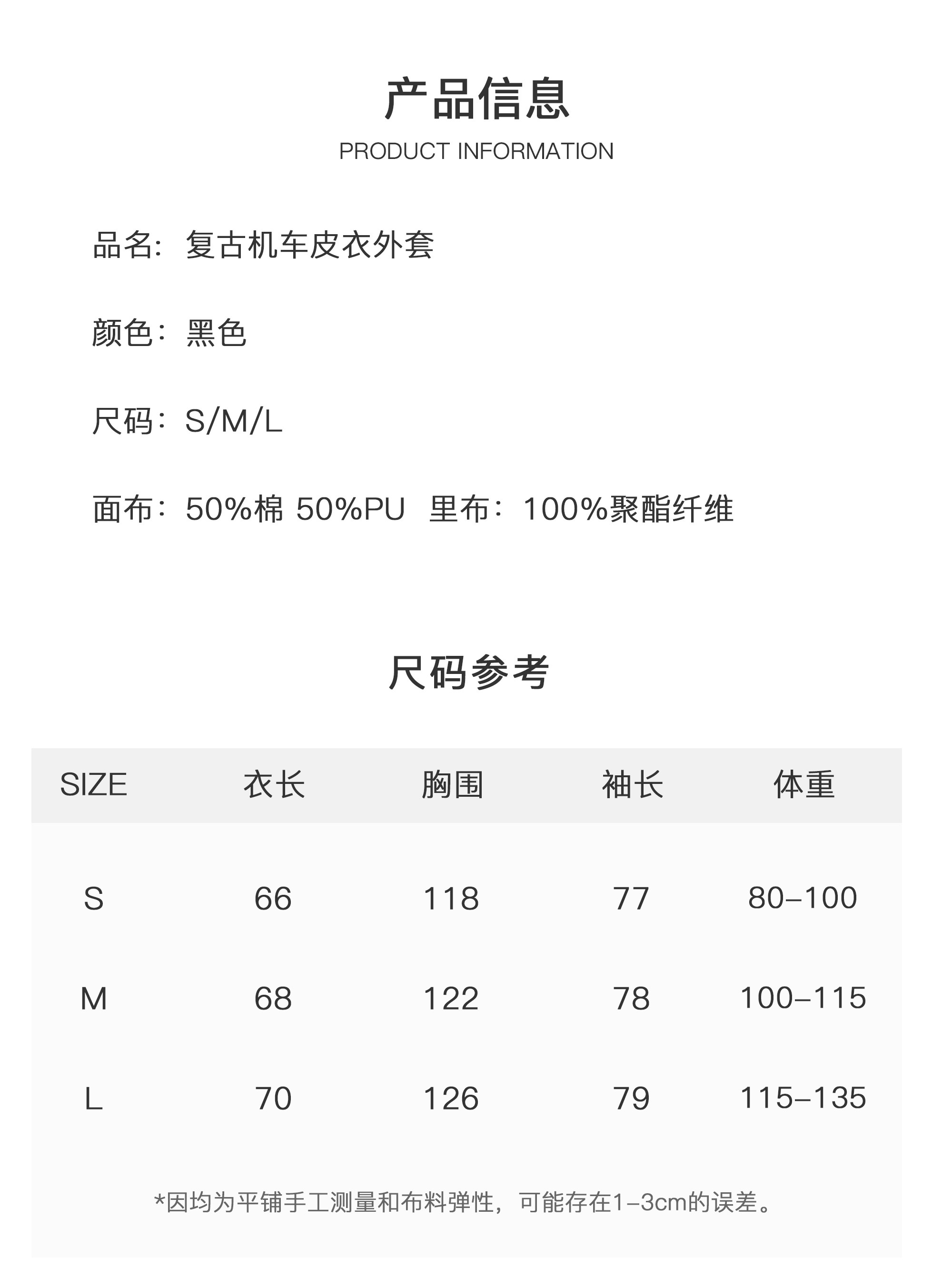 产品信息
PRODUCT INFORMATION

品名：复古机车皮衣外套

颜色：黑色

尺码：S/M/L

面布：50%棉 50%PU 里布：100%聚酯纤维

尺码参考

| SIZE | 衣长 | 胸围 | 袖长 | 体重 |
|---|---|---|---|---|
| S | 66 | 118 | 77 | 80–100 |
| M | 68 | 122 | 78 | 100–115 |
| L | 70 | 126 | 79 | 115–135 |

*因均为平铺手工测量和布料弹性，可能存在1–3cm的误差。